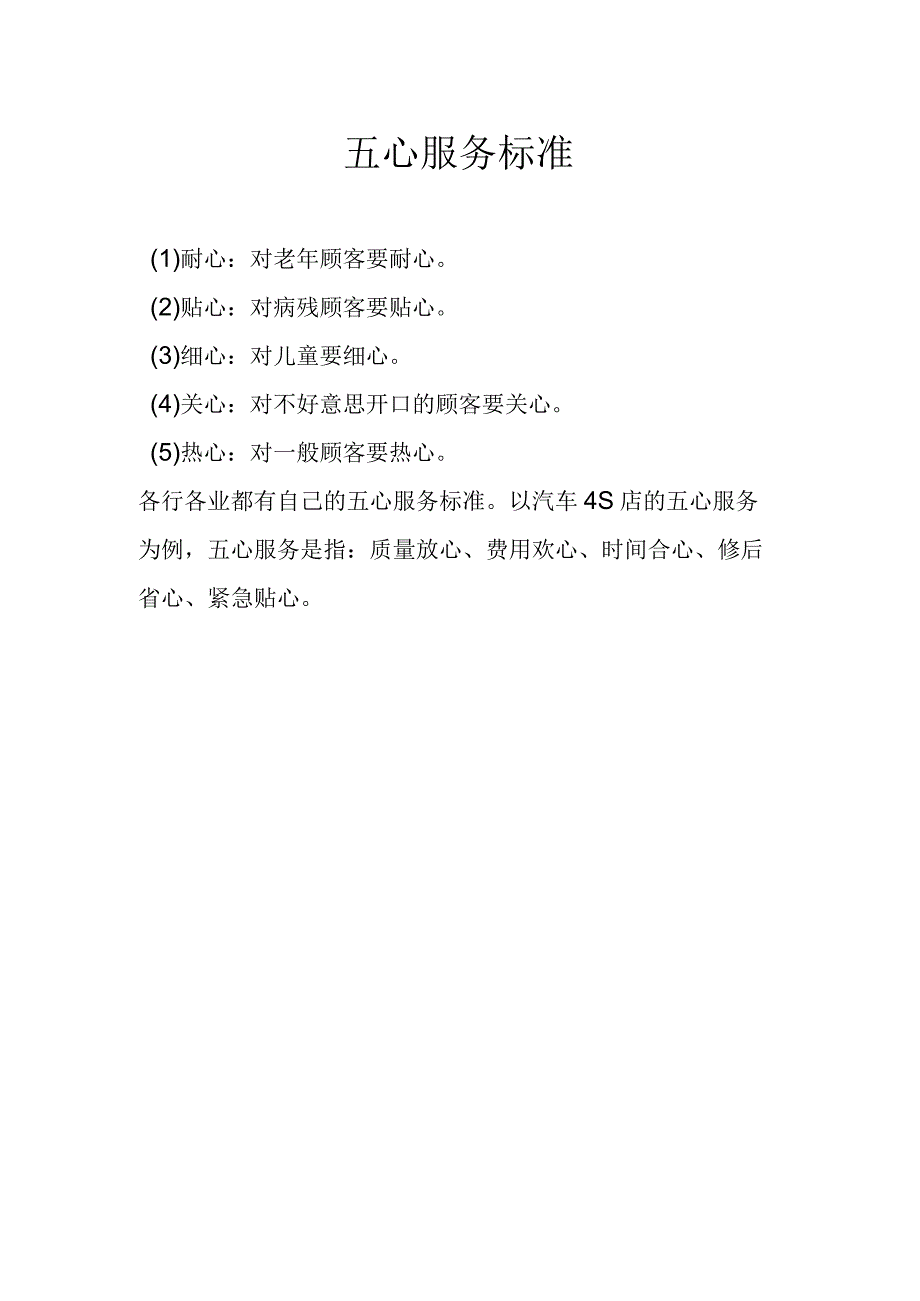 五心服务标准

(1)耐心：对老年顾客要耐心。

(2)贴心：对病残顾客要贴心。

(3)细心：对儿童要细心。

(4)关心：对不好意思开口的顾客要关心。

(5)热心：对一般顾客要热心。

各行各业都有自己的五心服务标准。以汽车4S店的五心服务为例，五心服务是指：质量放心、费用欢心、时间合心、修后省心、紧急贴心。